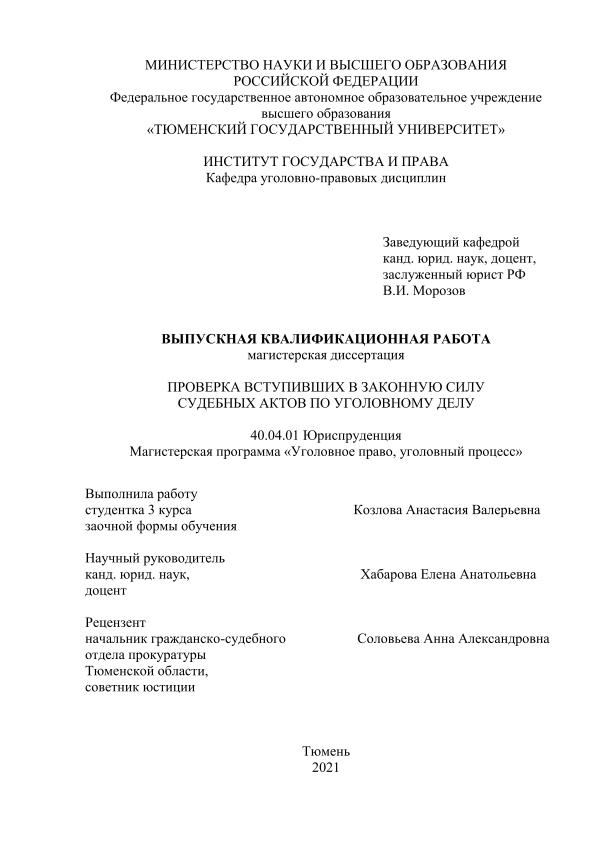 МИНИСТЕРСТВО НАУКИ И ВЫСШЕГО ОБРАЗОВАНИЯ РОССИЙСКОЙ ФЕДЕРАЦИИ
Федеральное государственное автономное образовательное учреждение высшего образования
«ТЮМЕНСКИЙ ГОСУДАРСТВЕННЫЙ УНИВЕРСИТЕТ»

ИНСТИТУТ ГОСУДАРСТВА И ПРАВА
Кафедра уголовно-правовых дисциплин

Заведующий кафедрой
канд. юрид. наук, доцент,
заслуженный юрист РФ
В.И. Морозов

ВЫПУСКНАЯ КВАЛИФИКАЦИОННАЯ РАБОТА
магистерская диссертация

ПРОВЕРКА ВСТУПИВШИХ В ЗАКОННУЮ СИЛУ СУДЕБНЫХ АКТОВ ПО УГОЛОВНОМУ ДЕЛУ

40.04.01 Юриспруденция
Магистерская программа «Уголовное право, уголовный процесс»

Выполнила работу
студентка 3 курса
заочной формы обучения

Козлова Анастасия Валерьевна

Научный руководитель
канд. юрид. наук,
доцент

Хабарова Елена Анатольевна

Рецензент
начальник гражданско-судебного отдела прокуратуры Тюменской области,
советник юстиции

Соловьева Анна Александровна

Тюмень
2021